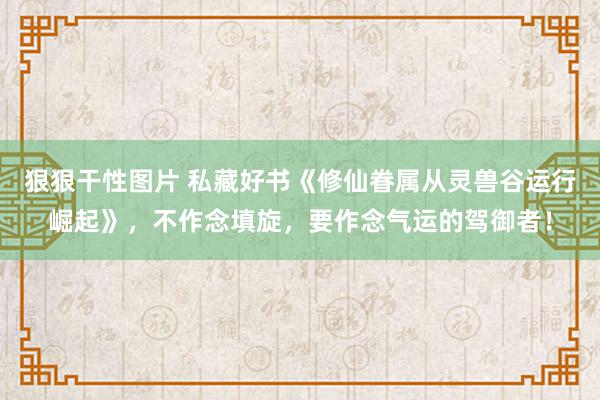 狠狠干性图片 私藏好书《修仙眷属从灵兽谷运行崛起》，不作念填旋，要作念气运的驾御者！